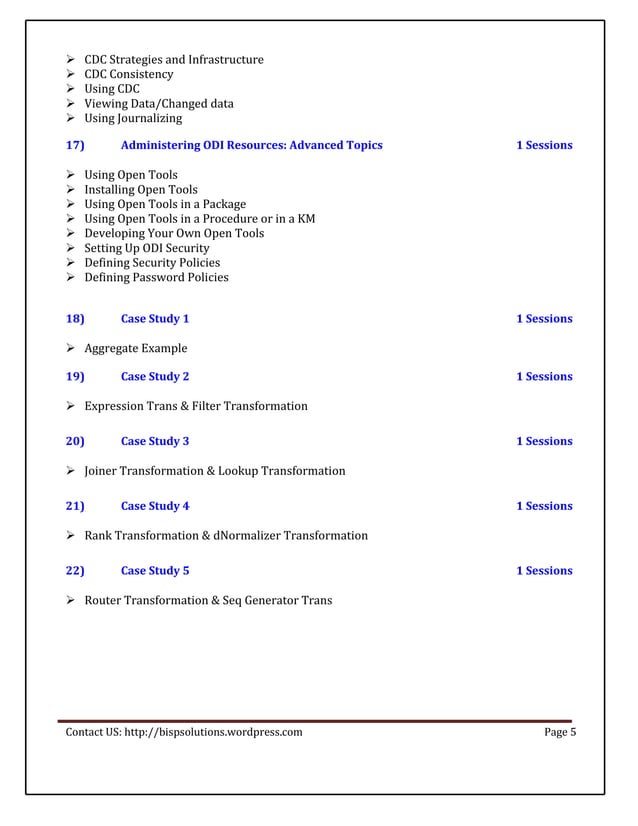 ➢ CDC Strategies and Infrastructure
➢ CDC Consistency
➢ Using CDC
➢ Viewing Data/Changed data
➢ Using Journalizing

17) Administering ODI Resources: Advanced Topics 1 Sessions

➢ Using Open Tools
➢ Installing Open Tools
➢ Using Open Tools in a Package
➢ Using Open Tools in a Procedure or in a KM
➢ Developing Your Own Open Tools
➢ Setting Up ODI Security
➢ Defining Security Policies
➢ Defining Password Policies

18) Case Study 1 1 Sessions

➢ Aggregate Example

19) Case Study 2 1 Sessions

➢ Expression Trans & Filter Transformation

20) Case Study 3 1 Sessions

➢ Joiner Transformation & Lookup Transformation

21) Case Study 4 1 Sessions

➢ Rank Transformation & dNormalizer Transformation

22) Case Study 5 1 Sessions

➢ Router Transformation & Seq Generator Trans

Contact US: http://bispsolutions.wordpress.com Page 5